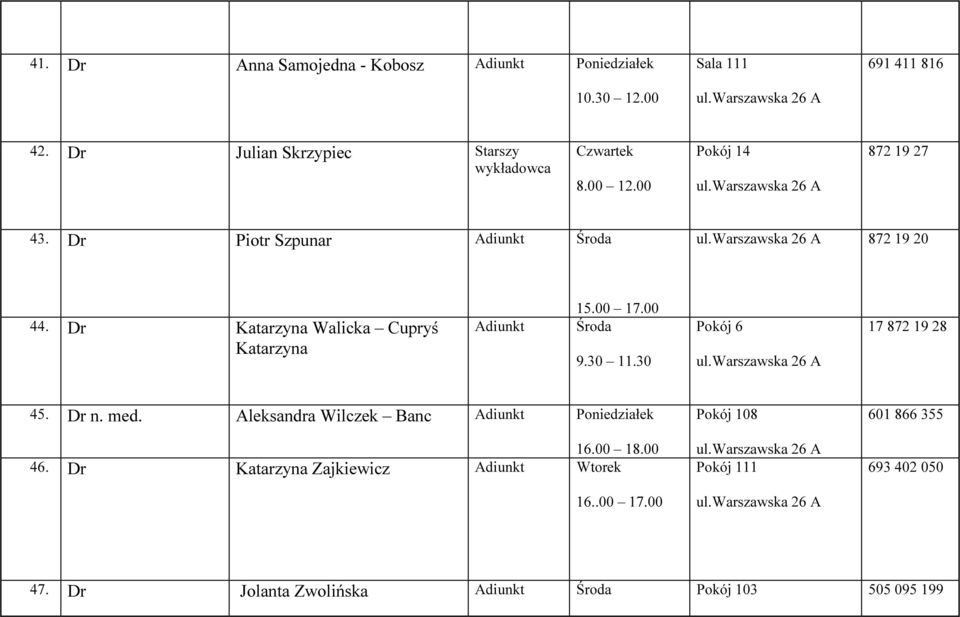 | | | | | | | |
|---|---|---|---|---|---|---|
| 41. | Dr | Anna Samojedna - Kobosz | Adiunkt | Poniedziałek 10.30 – 12.00 | Sala 111 ul.Warszawska 26 A | 691 411 816 |
| 42. | Dr | Julian Skrzypiec | Starszy wykładowca | Czwartek 8.00 – 12.00 | Pokój 14 ul.Warszawska 26 A | 872 19 27 |
| 43. | Dr | Piotr Szpunar | Adiunkt | Środa 15.00 – 17.00 | ul.Warszawska 26 A | 872 19 20 |
| 44. | Dr | Katarzyna Walicka – Cupryś Katarzyna | Adiunkt | Środa 9.30 – 11.30 | Pokój 6 ul.Warszawska 26 A | 17 872 19 28 |
| 45. | Dr n. med. | Aleksandra Wilczek – Banc | Adiunkt | Poniedziałek 16.00 – 18.00 | Pokój 108 ul.Warszawska 26 A | 601 866 355 |
| 46. | Dr | Katarzyna Zajkiewicz | Adiunkt | Wtorek 16..00 – 17.00 | Pokój 111 ul.Warszawska 26 A | 693 402 050 |
| 47. | Dr | Jolanta Zwolińska | Adiunkt | Środa | Pokój 103 | 505 095 199 |